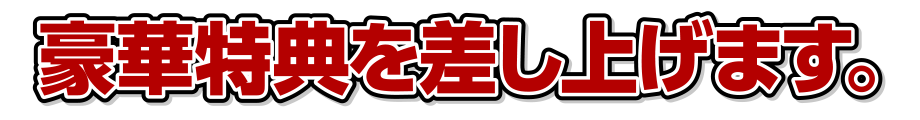 豪華特典を差し上げます。